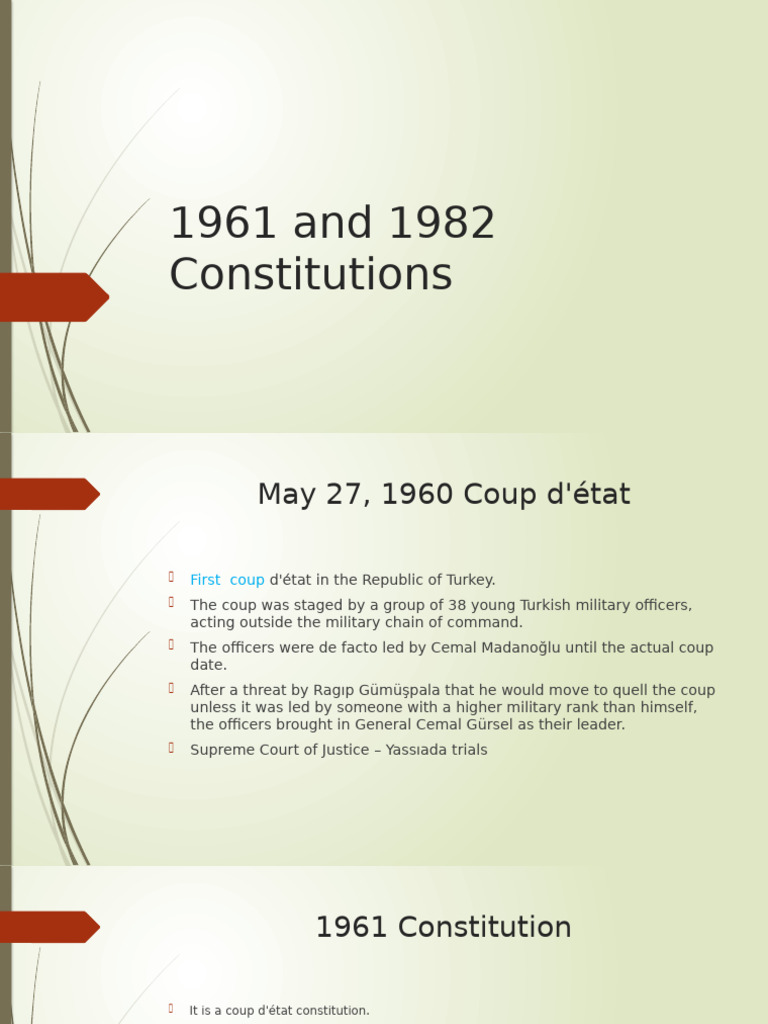 1961 and 1982 Constitutions

May 27, 1960 Coup d'état

First coup d'état in the Republic of Turkey.

The coup was staged by a group of 38 young Turkish military officers, acting outside the military chain of command.

The officers were de facto led by Cemal Madanoğlu until the actual coup date.

After a threat by Ragıp Gümüşpala that he would move to quell the coup unless it was led by someone with a higher military rank than himself, the officers brought in General Cemal Gürsel as their leader.

Supreme Court of Justice – Yassıada trials

1961 Constitution

It is a coup d'état constitution.